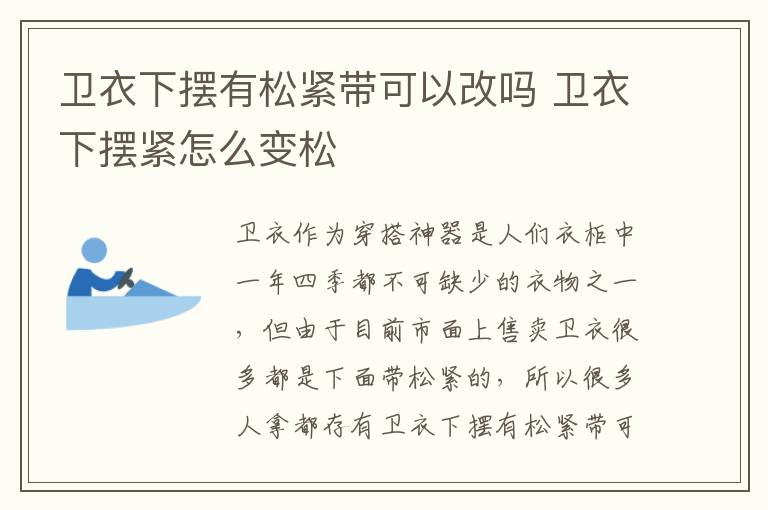 卫衣下摆有松紧带可以改吗 卫衣下摆紧怎么变松

卫衣作为穿搭神器是人们衣柜中一年四季都不可缺少的衣物之一，但由于目前市面上售卖卫衣很多都是下面带松紧的，所以很多人拿都存有卫衣下摆有松紧带可